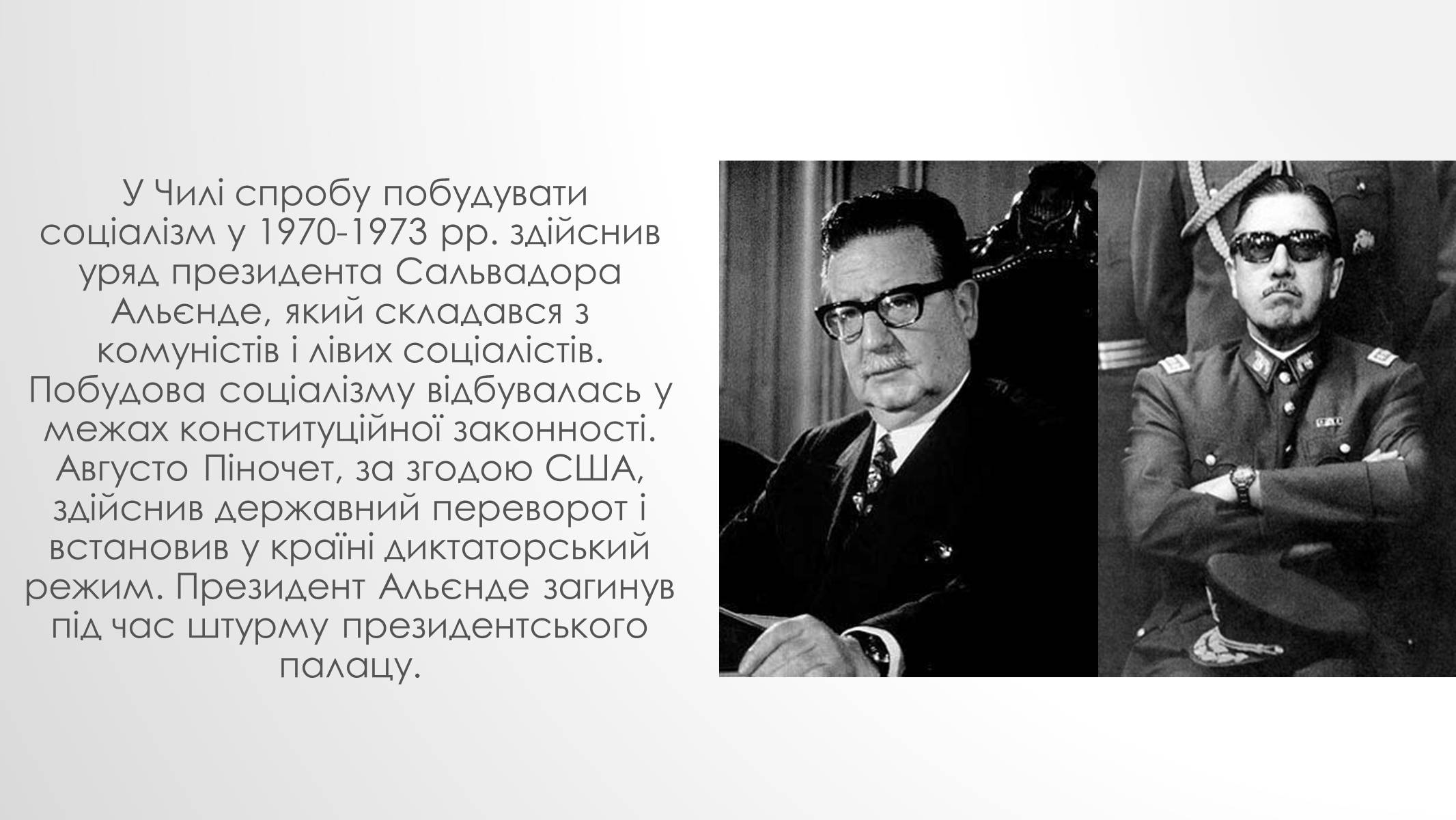 У Чилі спробу побудувати соціалізм у 1970-1973 рр. здійснив уряд президента Сальвадора Альєнде, який складався з комуністів і лівих соціалістів. Побудова соціалізму відбувалась у межах конституційної законності. Августо Піночет, за згодою США, здійснив державний переворот і встановив у країні диктаторський режим. Президент Альєнде загинув під час штурму президентського палацу.